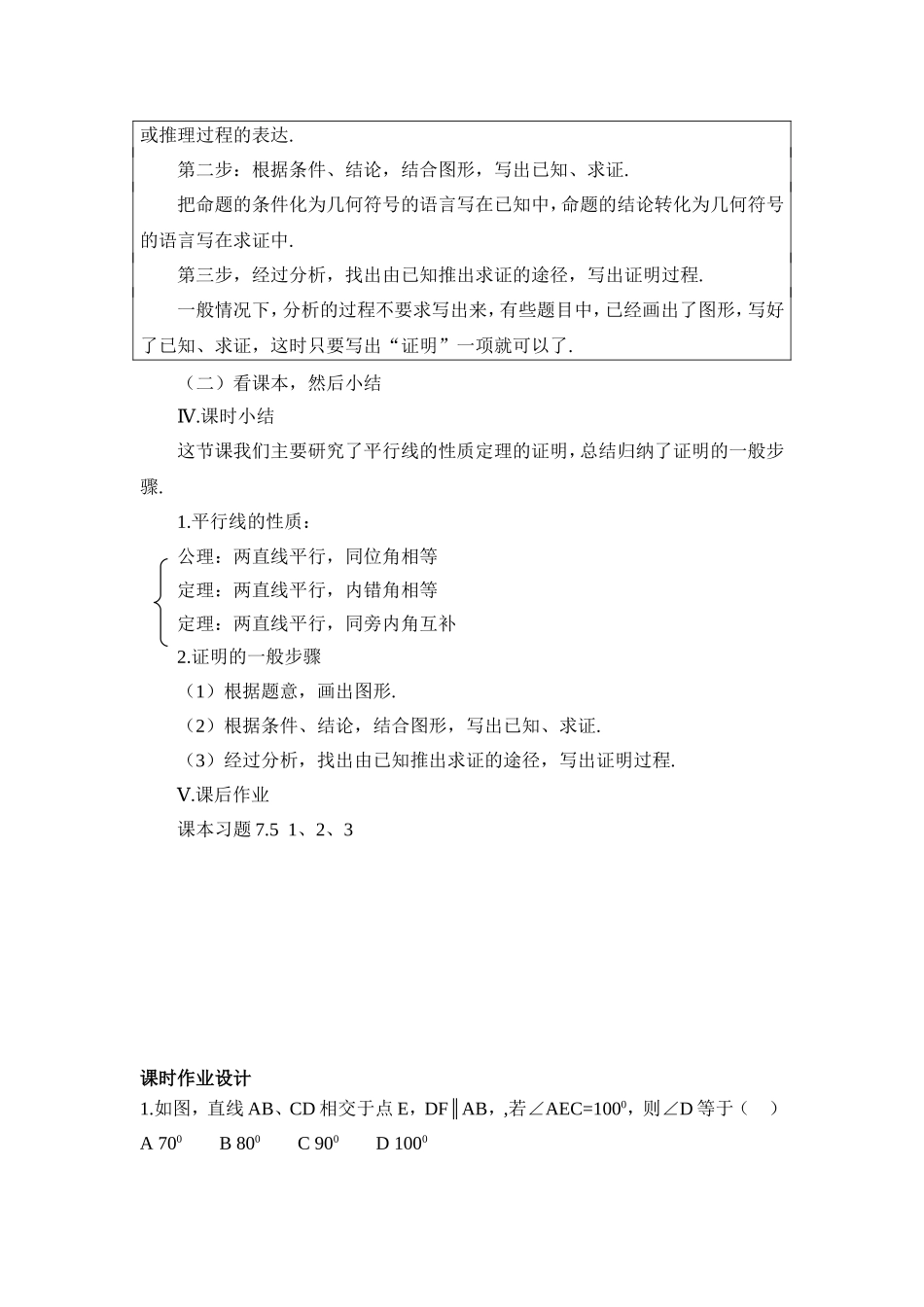 或推理过程的表达.

第二步：根据条件、结论，结合图形，写出已知、求证.

把命题的条件化为几何符号的语言写在已知中，命题的结论转化为几何符号的语言写在求证中.

第三步，经过分析，找出由已知推出求证的途径，写出证明过程.

一般情况下，分析的过程不要求写出来，有些题目中，已经画出了图形，写好了已知、求证，这时只要写出“证明”一项就可以了.

（二）看课本，然后小结

Ⅳ.课时小结

这节课我们主要研究了平行线的性质定理的证明，总结归纳了证明的一般步骤.

1.平行线的性质：

公理：两直线平行，同位角相等

定理：两直线平行，内错角相等

定理：两直线平行，同旁内角互补

2.证明的一般步骤

（1）根据题意，画出图形.

（2）根据条件、结论，结合图形，写出已知、求证.

（3）经过分析，找出由已知推出求证的途径，写出证明过程.

Ⅴ.课后作业

课本习题 7.5 1、2、3

课时作业设计

1.如图，直线 AB、CD 相交于点 E，DF∥AB，,若∠AEC=$100^0$，则∠D 等于（ ）

A $70^0$ B $80^0$ C $90^0$ D $100^0$